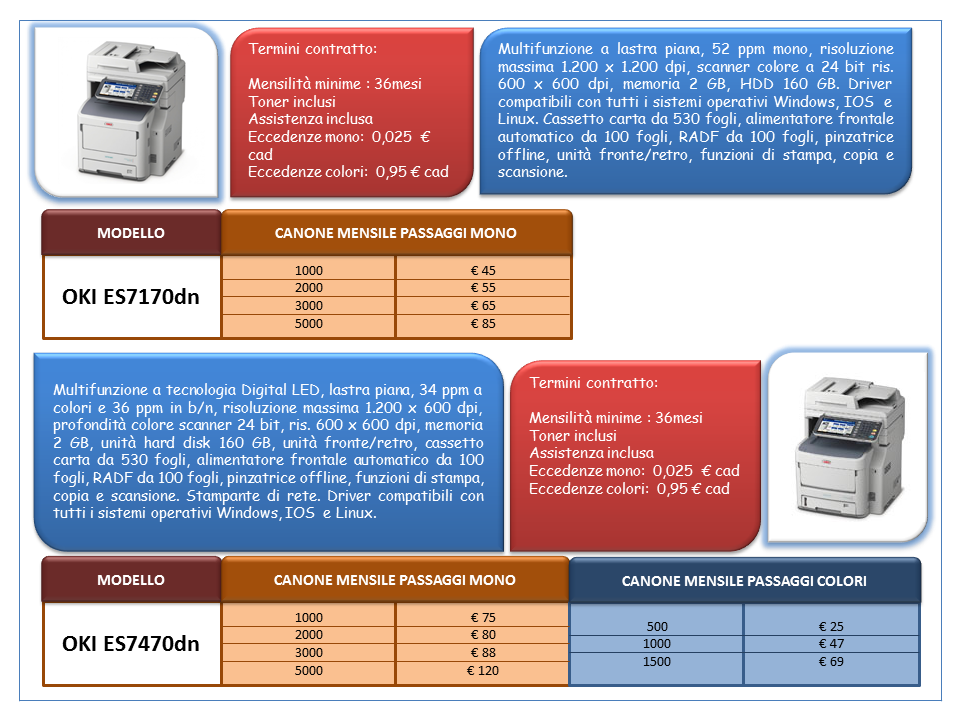 Termini contratto:

Mensilità minime : 36mesi
Toner inclusi
Assistenza inclusa
Eccedenze mono: 0,025 € cad
Eccedenze colori: 0,95 € cad

Multifunzione a lastra piana, 52 ppm mono, risoluzione massima 1.200 x 1.200 dpi, scanner colore a 24 bit ris. 600 x 600 dpi, memoria 2 GB, HDD 160 GB. Driver compatibili con tutti i sistemi operativi Windows, IOS e Linux. Cassetto carta da 530 fogli, alimentatore frontale automatico da 100 fogli, RADF da 100 fogli, pinzatrice offline, unità fronte/retro, funzioni di stampa, copia e scansione.

| MODELLO | CANONE MENSILE PASSAGGI MONO | |
|---|---|---|
| OKI ES7170dn | 1000 | € 45 |
| | 2000 | € 55 |
| | 3000 | € 65 |
| | 5000 | € 85 |

Multifunzione a tecnologia Digital LED, lastra piana, 34 ppm a colori e 36 ppm in b/n, risoluzione massima 1.200 x 600 dpi, profondità colore scanner 24 bit, ris. 600 x 600 dpi, memoria 2 GB, unità hard disk 160 GB, unità fronte/retro, cassetto carta da 530 fogli, alimentatore frontale automatico da 100 fogli, RADF da 100 fogli, pinzatrice offline, funzioni di stampa, copia e scansione. Stampante di rete. Driver compatibili con tutti i sistemi operativi Windows, IOS e Linux.

Termini contratto:

Mensilità minime : 36mesi
Toner inclusi
Assistenza inclusa
Eccedenze mono: 0,025 € cad
Eccedenze colori: 0,95 € cad

| MODELLO | CANONE MENSILE PASSAGGI MONO | | CANONE MENSILE PASSAGGI COLORI | |
|---|---|---|---|---|
| OKI ES7470dn | 1000 | € 75 | 500 | € 25 |
| | 2000 | € 80 | 1000 | € 47 |
| | 3000 | € 88 | 1500 | € 69 |
| | 5000 | € 120 | | |